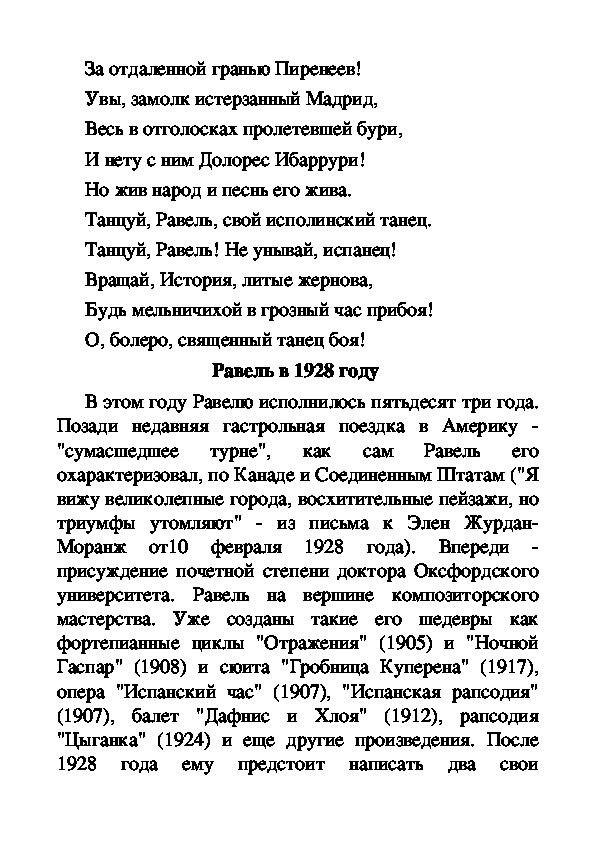 За отдаленной гранью Пиренеев!
Увы, замолк истерзанный Мадрид,
Весь в отголосках пролетевшей бури,
И нету с ним Долорес Ибаррури!
Но жив народ и песнь его жива.
Танцуй, Равель, свой исполинский танец.
Танцуй, Равель! Не унывай, испанец!
Вращай, История, литые жернова,
Будь мельничихой в грозный час прибоя!
О, болеро, священный танец боя!

Равель в 1928 году

В этом году Равелю исполнилось пятьдесят три года. Позади недавняя гастрольная поездка в Америку - "сумасшедшее турне", как сам Равель его охарактеризовал, по Канаде и Соединенным Штатам ("Я вижу великолепные города, восхитительные пейзажи, но триумфы утомляют" - из письма к Элен Журдан-Моранж от10 февраля 1928 года). Впереди - присуждение почетной степени доктора Оксфордского университета. Равель на вершине композиторского мастерства. Уже созданы такие его шедевры как фортепианные циклы "Отражения" (1905) и "Ночной Гаспар" (1908) и сюита "Гробница Куперена" (1917), опера "Испанский час" (1907), "Испанская рапсодия" (1907), балет "Дафнис и Хлоя" (1912), рапсодия "Цыганка" (1924) и еще другие произведения. После 1928 года ему предстоит написать два свои